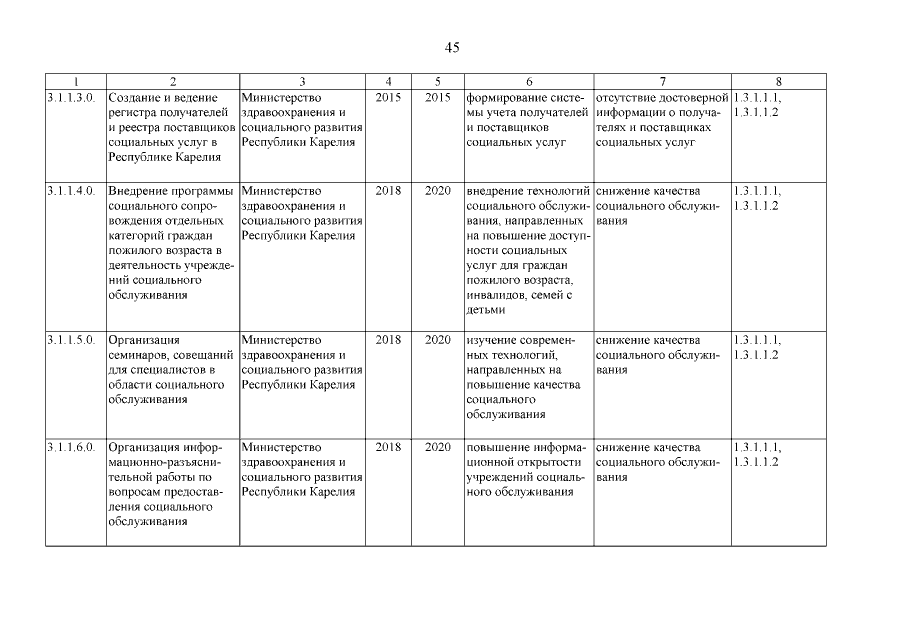 45

| 1 | 2 | 3 | 4 | 5 | 6 | 7 | 8 |
|---|---|---|---|---|---|---|---|
| 3.1.1.3.0. | Создание и ведение регистра получателей и реестра поставщиков социальных услуг в Республике Карелия | Министерство здравоохранения и социального развития Республики Карелия | 2015 | 2015 | формирование системы учета получателей и поставщиков социальных услуг | отсутствие достоверной информации о получателях и поставщиках социальных услуг | 1.3.1.1.1, 1.3.1.1.2 |
| 3.1.1.4.0. | Внедрение программы социального сопровождения отдельных категорий граждан пожилого возраста в деятельность учреждений социального обслуживания | Министерство здравоохранения и социального развития Республики Карелия | 2018 | 2020 | внедрение технологий социального обслуживания, направленных на повышение доступности социальных услуг для граждан пожилого возраста, инвалидов, семей с детьми | снижение качества социального обслуживания | 1.3.1.1.1, 1.3.1.1.2 |
| 3.1.1.5.0. | Организация семинаров, совещаний для специалистов в области социального обслуживания | Министерство здравоохранения и социального развития Республики Карелия | 2018 | 2020 | изучение современных технологий, направленных на повышение качества социального обслуживания | снижение качества социального обслуживания | 1.3.1.1.1, 1.3.1.1.2 |
| 3.1.1.6.0. | Организация информационно-разъяснительной работы по вопросам предоставления социального обслуживания | Министерство здравоохранения и социального развития Республики Карелия | 2018 | 2020 | повышение информационной открытости учреждений социального обслуживания | снижение качества социального обслуживания | 1.3.1.1.1, 1.3.1.1.2 |